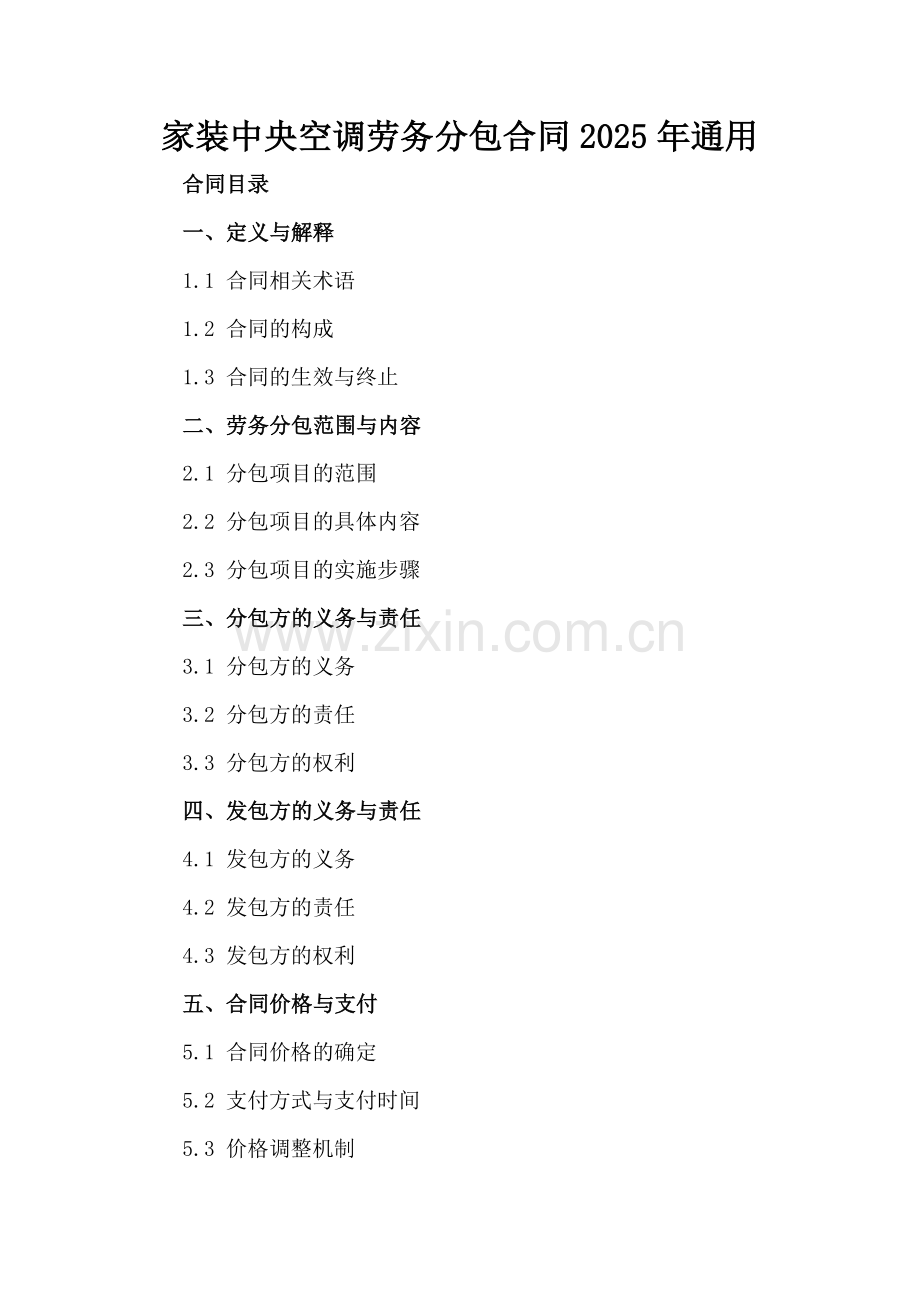 家装中央空调劳务分包合同2025年通用

合同目录

一、定义与解释

1.1 合同相关术语

1.2 合同的构成

1.3 合同的生效与终止

二、劳务分包范围与内容

2.1 分包项目的范围

2.2 分包项目的具体内容

2.3 分包项目的实施步骤

三、分包方的义务与责任

www.zixin.com.cn

3.1 分包方的义务

3.2 分包方的责任

3.3 分包方的权利

四、发包方的义务与责任

4.1 发包方的义务

4.2 发包方的责任

4.3 发包方的权利

五、合同价格与支付

5.1 合同价格的确定

5.2 支付方式与支付时间

5.3 价格调整机制